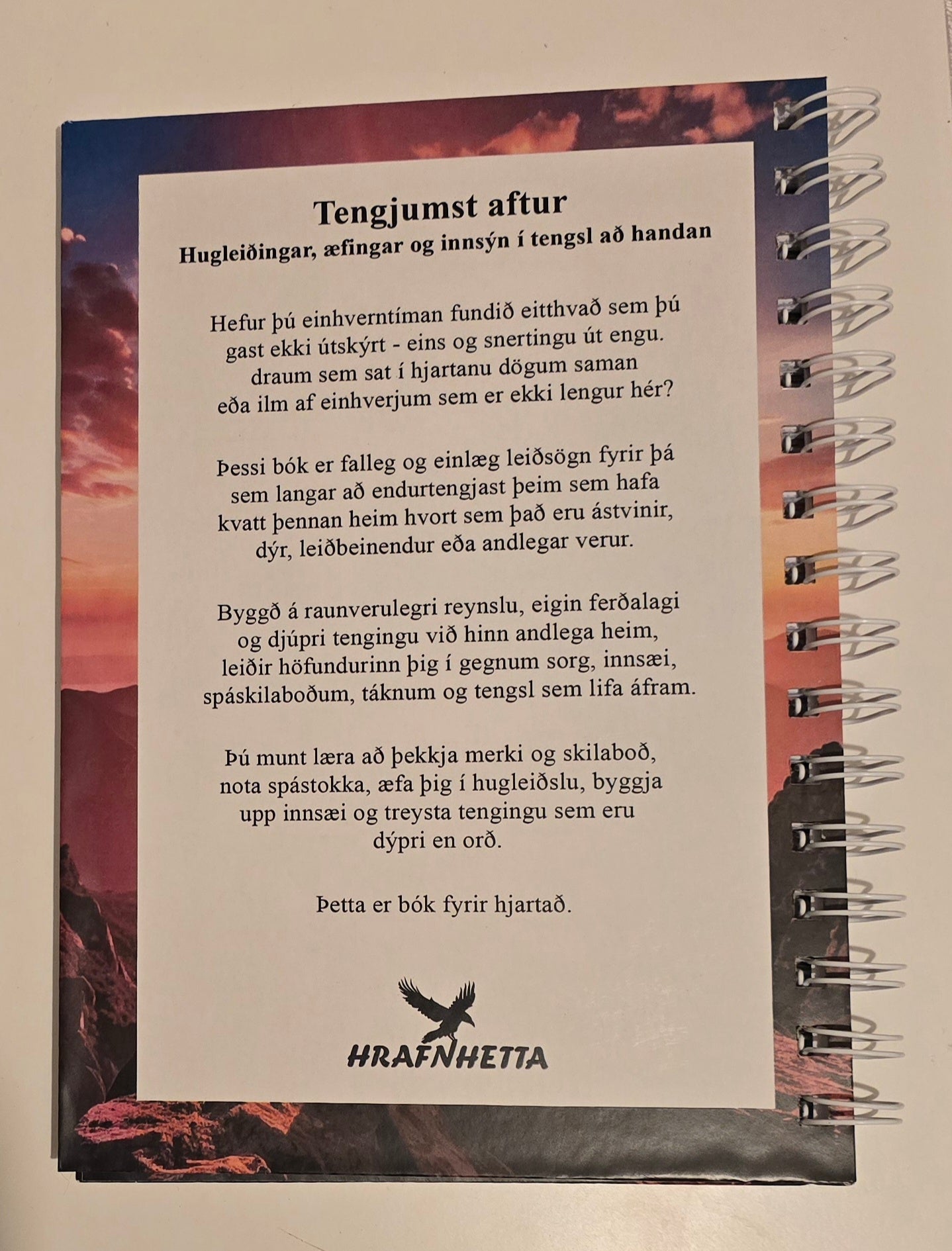 Tengjumst aftur

Hugleiðingar, æfingar og innsýn í tengsl að handan

Hefur þú einhverntíman fundið eitthvað sem þú gast ekki útskýrt - eins og snertingu út engu. draum sem sat í hjartanu dögum saman eða ilm af einhverjum sem er ekki lengur hér?

Þessi bók er falleg og einlæg leiðsögn fyrir þá sem langar að endurtengjast þeim sem hafa kvatt þennan heim hvort sem það eru ástvinir, dýr, leiðbeinendur eða andlegar verur.

Byggð á raunverulegri reynslu, eigin ferðalagi og djúpri tengingu við hinn andlega heim, leiðir höfundurinn þig í gegnum sorg, innsæi, spáskilaboðum, táknum og tengsl sem lifa áfram.

Þú munt læra að þekkja merki og skilaboð, nota spástokka, æfa þig í hugleiðslu, byggja upp innsæi og treysta tengingu sem eru dýpri en orð.

Þetta er bók fyrir hjartað.

HRAFNHETTA